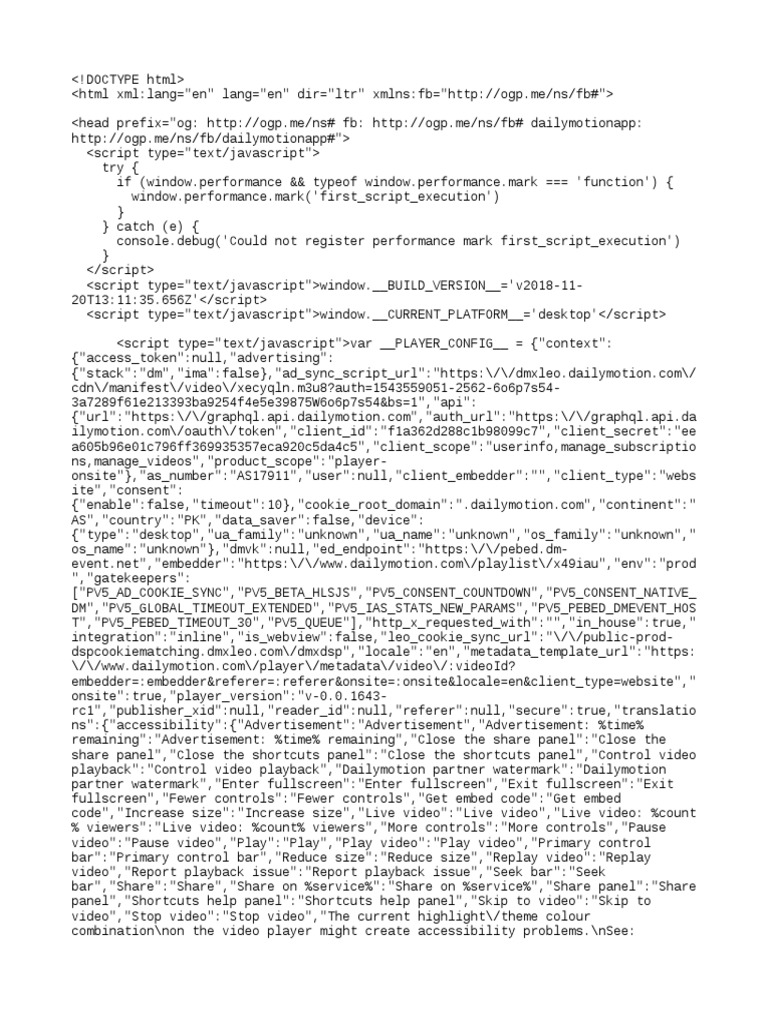 <!DOCTYPE html>
<html xml:lang="en" lang="en" dir="ltr" xmlns:fb="http://ogp.me/ns/fb#">

<head prefix="og: http://ogp.me/ns# fb: http://ogp.me/ns/fb# dailymotionapp: http://ogp.me/ns/fb/dailymotionapp#">
<script type="text/javascript">
try {
if (window.performance && typeof window.performance.mark === 'function') {
window.performance.mark('first_script_execution')
}
} catch (e) {
console.debug('Could not register performance mark first_script_execution')
}
</script>
<script type="text/javascript">window.__BUILD_VERSION__='v2018-11-20T13:11:35.656Z'</script>
<script type="text/javascript">window.__CURRENT_PLATFORM__='desktop'</script>

<script type="text/javascript">var __PLAYER_CONFIG__ = {"context":{"access_token":null,"advertising":{"stack":"dm","ima":false},"ad_sync_script_url":"https:\/\/dmxleo.dailymotion.com\/cdn\/manifest\/video\/xecyqln.m3u8?auth=1543559051-2562-6o6p7s54-3a7289f61e213393ba9254f4e5e39875W6o6p7s54&bs=1","api":{"url":"https:\/\/graphql.api.dailymotion.com","auth_url":"https:\/\/graphql.api.dailymotion.com\/oauth\/token","client_id":"f1a362d288c1b98099c7","client_secret":"eea605b96e01c796ff369935357eca920c5da4c5","client_scope":"userinfo,manage_subscriptions,manage_videos","product_scope":"player-onsite"},"as_number":"AS17911","user":null,"client_embedder":"","client_type":"website","consent":{"enable":false,"timeout":10},"cookie_root_domain":".dailymotion.com","continent":"AS","country":"PK","data_saver":false,"device":{"type":"desktop","ua_family":"unknown","ua_name":"unknown","os_family":"unknown","os_name":"unknown"},"dmvk":null,"ed_endpoint":"https:\/\/pebed.dm-event.net","embedder":"https:\/\/www.dailymotion.com\/playlist\/x49iau","env":"prod","gatekeepers":["PV5_AD_COOKIE_SYNC","PV5_BETA_HLSJS","PV5_CONSENT_COUNTDOWN","PV5_CONSENT_NATIVE_DM","PV5_GLOBAL_TIMEOUT_EXTENDED","PV5_IAS_STATS_NEW_PARAMS","PV5_PEBED_DMEVENT_HOST","PV5_PEBED_TIMEOUT_30","PV5_QUEUE"],"http_x_requested_with":"","in_house":true,"integration":"inline","is_webview":false,"leo_cookie_sync_url":"\/\/public-prod-dspcookiematching.dmxleo.com\/dmxdsp","locale":"en","metadata_template_url":"https:\/\/www.dailymotion.com\/player\/metadata\/video\/:videoId?embedder=:embedder&referer=:referer&onsite=:onsite&locale=en&client_type=website","onsite":true,"player_version":"v-0.0.1643-rc1","publisher_xid":null,"reader_id":null,"referer":null,"secure":true,"translations":{"accessibility":{"Advertisement":"Advertisement","Advertisement: %time% remaining":"Advertisement: %time% remaining","Close the share panel":"Close the share panel","Close the shortcuts panel":"Close the shortcuts panel","Control video playback":"Control video playback","Dailymotion partner watermark":"Dailymotion partner watermark","Enter fullscreen":"Enter fullscreen","Exit fullscreen":"Exit fullscreen","Fewer controls":"Fewer controls","Get embed code":"Get embed code","Increase size":"Increase size","Live video":"Live video","Live video: %count% viewers":"Live video: %count% viewers","More controls":"More controls","Pause video":"Pause video","Play":"Play","Play video":"Play video","Primary control bar":"Primary control bar","Reduce size":"Reduce size","Replay video":"Replay video","Report playback issue":"Report playback issue","Seek bar":"Seek bar","Share":"Share","Share on %service%":"Share on %service%","Share panel":"Share panel","Shortcuts help panel":"Shortcuts help panel","Skip to video":"Skip to video","Stop video":"Stop video","The current highlight\/theme colour combination\non the video player might create accessibility problems.\nSee: